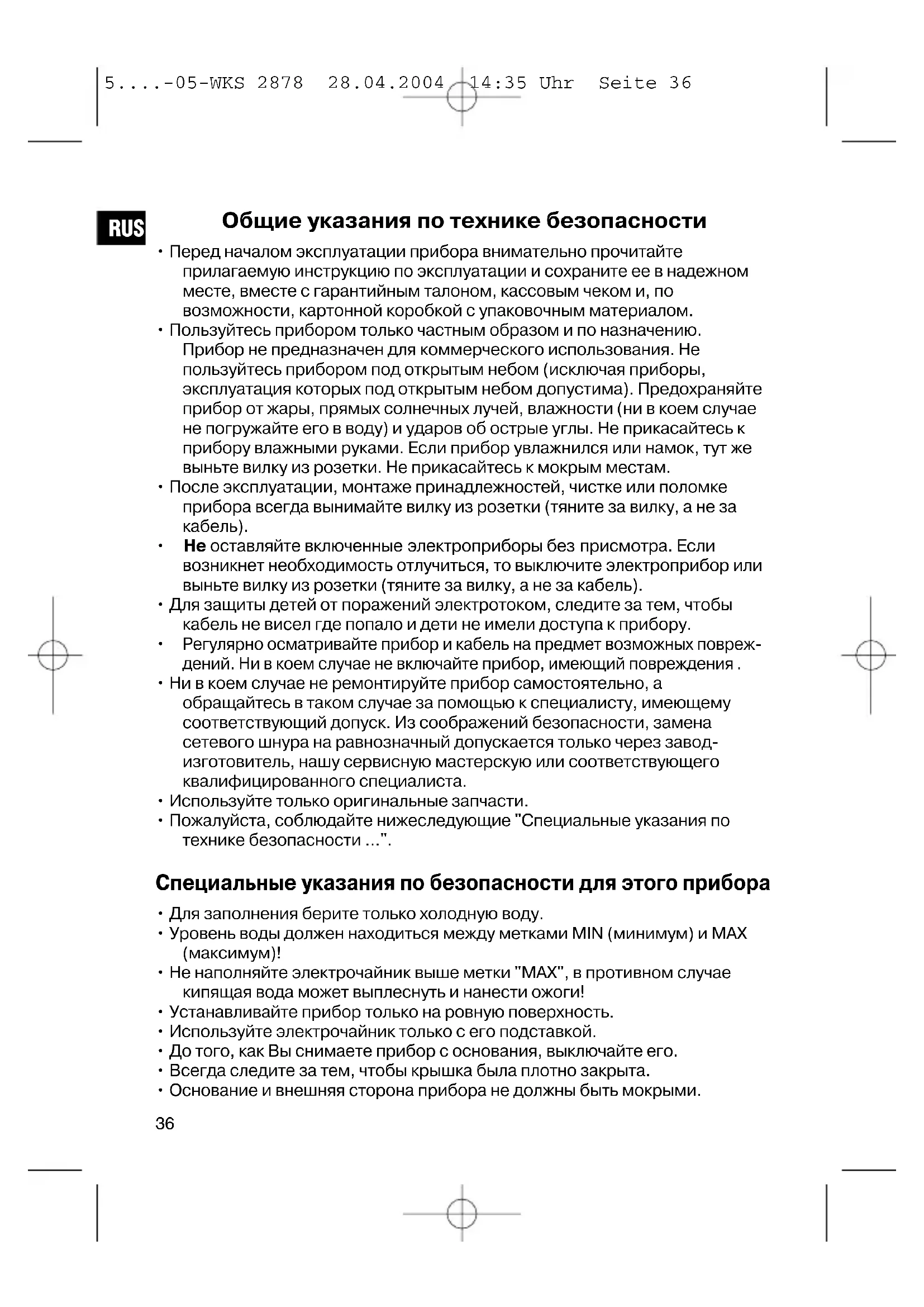 5....-05-WKS 2878 28.04.2004 14:35 Uhr Seite 36

RUS

Общие указания по технике безопасности

• Перед началом эксплуатации прибора внимательно прочитайте прилагаемую инструкцию по эксплуатации и сохраните ее в надежном месте, вместе с гарантийным талоном, кассовым чеком и, по возможности, картонной коробкой с упаковочным материалом.
• Пользуйтесь прибором только частным образом и по назначению. Прибор не предназначен для коммерческого использования. Не пользуйтесь прибором под открытым небом (исключая приборы, эксплуатация которых под открытым небом допустима). Предохраняйте прибор от жары, прямых солнечных лучей, влажности (ни в коем случае не погружайте его в воду) и ударов об острые углы. Не прикасайтесь к прибору влажными руками. Если прибор увлажнился или намок, тут же выньте вилку из розетки. Не прикасайтесь к мокрым местам.
• После эксплуатации, монтаже принадлежностей, чистке или поломке прибора всегда вынимайте вилку из розетки (тяните за вилку, а не за кабель).
• Не оставляйте включенные электроприборы без присмотра. Если возникнет необходимость отлучиться, то выключите электроприбор или выньте вилку из розетки (тяните за вилку, а не за кабель).
• Для защиты детей от поражений электротоком, следите за тем, чтобы кабель не висел где попало и дети не имели доступа к прибору.
• Регулярно осматривайте прибор и кабель на предмет возможных повреждений. Ни в коем случае не включайте прибор, имеющий повреждения .
• Ни в коем случае не ремонтируйте прибор самостоятельно, а обращайтесь в таком случае за помощью к специалисту, имеющему соответствующий допуск. Из соображений безопасности, замена сетевого шнура на равнозначный допускается только через завод-изготовитель, нашу сервисную мастерскую или соответствующего квалифицированного специалиста.
• Используйте только оригинальные запчасти.
• Пожалуйста, соблюдайте нижеследующие "Специальные указания по технике безопасности ...".

Специальные указания по безопасности для этого прибора

• Для заполнения берите только холодную воду.
• Уровень воды должен находиться между метками MIN (минимум) и MAX (максимум)!
• Не наполняйте электрочайник выше метки "MAX", в противном случае кипящая вода может выплеснуть и нанести ожоги!
• Устанавливайте прибор только на ровную поверхность.
• Используйте электрочайник только с его подставкой.
• До того, как Вы снимаете прибор с основания, выключайте его.
• Всегда следите за тем, чтобы крышка была плотно закрыта.
• Основание и внешняя сторона прибора не должны быть мокрыми.

36